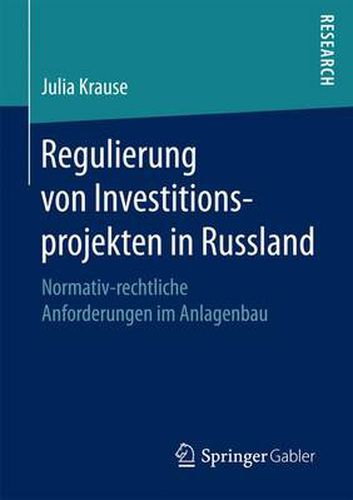 RESEARCH

Julia Krause

Regulierung von Investitionsprojekten in Russland

Normativ-rechtliche Anforderungen im Anlagenbau

Springer Gabler